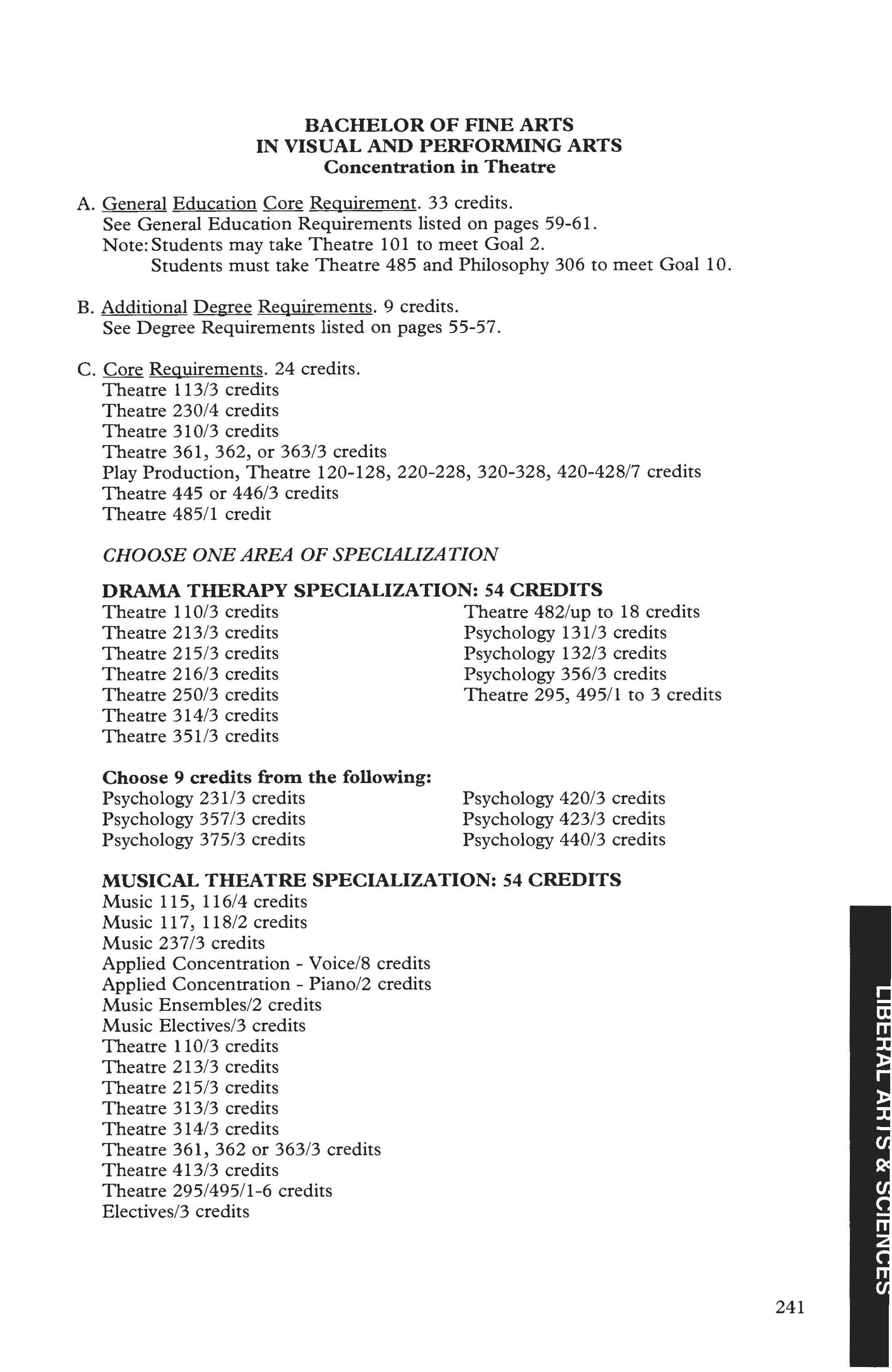 BACHELOR OF FINE ARTS
IN VISUAL AND PERFORMING ARTS
Concentration in Theatre

A. General Education Core Requirement. 33 credits.
See General Education Requirements listed on pages 59-61.
Note: Students may take Theatre 101 to meet Goal 2.
Students must take Theatre 485 and Philosophy 306 to meet Goal 10.

B. Additional Degree Requirements. 9 credits.
See Degree Requirements listed on pages 55-57.

C. Core Requirements. 24 credits.
Theatre 113/3 credits
Theatre 230/4 credits
Theatre 310/3 credits
Theatre 361, 362, or 363/3 credits
Play Production, Theatre 120-128, 220-228, 320-328, 420-428/7 credits
Theatre 445 or 446/3 credits
Theatre 485/1 credit

CHOOSE ONE AREA OF SPECIALIZATION

DRAMA THERAPY SPECIALIZATION: 54 CREDITS
Theatre 110/3 credits
Theatre 213/3 credits
Theatre 215/3 credits
Theatre 216/3 credits
Theatre 250/3 credits
Theatre 314/3 credits
Theatre 351/3 credits

Theatre 482/up to 18 credits
Psychology 131/3 credits
Psychology 132/3 credits
Psychology 356/3 credits
Theatre 295, 495/1 to 3 credits

Choose 9 credits from the following:
Psychology 231/3 credits
Psychology 357/3 credits
Psychology 375/3 credits

Psychology 420/3 credits
Psychology 423/3 credits
Psychology 440/3 credits

MUSICAL THEATRE SPECIALIZATION: 54 CREDITS
Music 115, 116/4 credits
Music 117, 118/2 credits
Music 237/3 credits
Applied Concentration - Voice/8 credits
Applied Concentration - Piano/2 credits
Music Ensembles/2 credits
Music Electives/3 credits
Theatre 110/3 credits
Theatre 213/3 credits
Theatre 215/3 credits
Theatre 313/3 credits
Theatre 314/3 credits
Theatre 361, 362 or 363/3 credits
Theatre 413/3 credits
Theatre 295/495/1-6 credits
Electives/3 credits

LIBERAL ARTS & SCIENCES

241